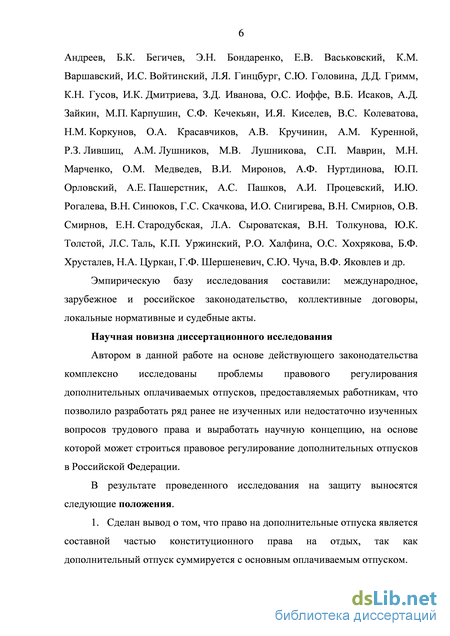 6

Андреев, Б.К. Бегичев, Э.Н. Бондаренко, Е.В. Васьковский, К.М. Варшавский, И.С. Войтинский, Л.Я. Гинцбург, С.Ю. Головина, Д.Д. Гримм, К.Н. Гусов, И.К. Дмитриева, З.Д. Иванова, О.С. Иоффе, В.Б. Исаков, А.Д. Зайкин, М.П. Карпушин, С.Ф. Кечекьян, И.Я. Киселев, В.С. Колеватова, Н.М. Коркунов, О.А. Красавчиков, А.В. Кручинин, А.М. Куренной, Р.З. Лившиц, А.М. Лушников, М.В. Лушникова, С.П. Маврин, М.Н. Марченко, О.М. Медведев, В.И. Миронов, А.Ф. Нуртдинова, Ю.П. Орловский, А.Е. Пашерстник, А.С. Пашков, А.И. Процевский, И.Ю. Рогалева, В.Н. Синюков, Г.С. Скачкова, И.О. Снигирева, В.Н. Смирнов, О.В. Смирнов, Е.Н. Стародубская, Л.А. Сыроватская, В.Н. Толкунова, Ю.К. Толстой, Л.С. Таль, К.П. Уржинский, Р.О. Халфина, О.С. Хохрякова, Б.Ф. Хрусталев, Н.А. Цуркан, Г.Ф. Шершеневич, С.Ю. Чуча, В.Ф. Яковлев и др.

Эмпирическую базу исследования составили: международное, зарубежное и российское законодательство, коллективные договоры, локальные нормативные и судебные акты.

Научная новизна диссертационного исследования

Автором в данной работе на основе действующего законодательства комплексно исследованы проблемы правового регулирования дополнительных оплачиваемых отпусков, предоставляемых работникам, что позволило разработать ряд ранее не изученных или недостаточно изученных вопросов трудового права и выработать научную концепцию, на основе которой может строиться правовое регулирование дополнительных отпусков в Российской Федерации.

В результате проведенного исследования на защиту выносятся следующие положения.

1. Сделан вывод о том, что право на дополнительные отпуска является составной частью конституционного права на отдых, так как дополнительный отпуск суммируется с основным оплачиваемым отпуском.

dsLib.net
библиотека диссертаций